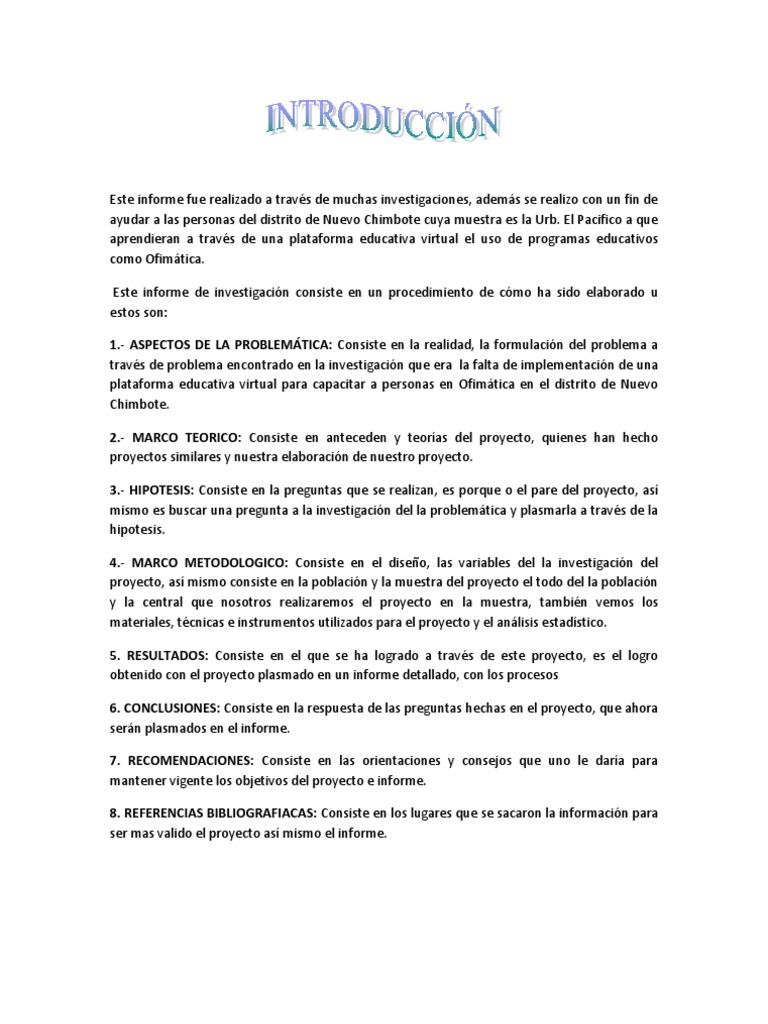 INTRODUCCIÓN

Este informe fue realizado a través de muchas investigaciones, además se realizo con un fin de ayudar a las personas del distrito de Nuevo Chimbote cuya muestra es la Urb. El Pacifico a que aprendieran a través de una plataforma educativa virtual el uso de programas educativos como Ofimática.

Este informe de investigación consiste en un procedimiento de cómo ha sido elaborado u estos son:

1.- ASPECTOS DE LA PROBLEMÁTICA: Consiste en la realidad, la formulación del problema a través de problema encontrado en la investigación que era la falta de implementación de una plataforma educativa virtual para capacitar a personas en Ofimática en el distrito de Nuevo Chimbote.

2.- MARCO TEORICO: Consiste en anteceden y teorías del proyecto, quienes han hecho proyectos similares y nuestra elaboración de nuestro proyecto.

3.- HIPOTESIS: Consiste en la preguntas que se realizan, es porque o el pare del proyecto, así mismo es buscar una pregunta a la investigación del la problemática y plasmarla a través de la hipotesis.

4.- MARCO METODOLOGICO: Consiste en el diseño, las variables del la investigación del proyecto, así mismo consiste en la población y la muestra del proyecto el todo del la población y la central que nosotros realizaremos el proyecto en la muestra, también vemos los materiales, técnicas e instrumentos utilizados para el proyecto y el análisis estadístico.

5. RESULTADOS: Consiste en el que se ha logrado a través de este proyecto, es el logro obtenido con el proyecto plasmado en un informe detallado, con los procesos

6. CONCLUSIONES: Consiste en la respuesta de las preguntas hechas en el proyecto, que ahora serán plasmados en el informe.

7. RECOMENDACIONES: Consiste en las orientaciones y consejos que uno le daría para mantener vigente los objetivos del proyecto e informe.

8. REFERENCIAS BIBLIOGRAFIACAS: Consiste en los lugares que se sacaron la información para ser mas valido el proyecto así mismo el informe.